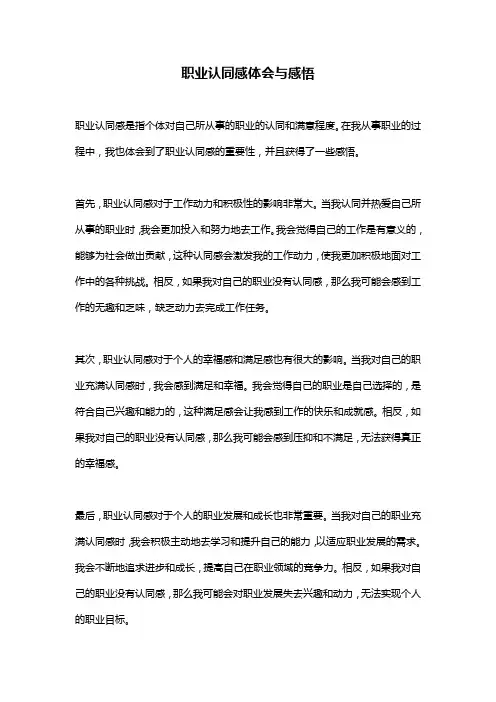 职业认同感体会与感悟

职业认同感是指个体对自己所从事的职业的认同和满意程度。在我从事职业的过程中，我也体会到了职业认同感的重要性，并且获得了一些感悟。

首先，职业认同感对于工作动力和积极性的影响非常大。当我认同并热爱自己所从事的职业时，我会更加投入和努力地去工作。我会觉得自己的工作是有意义的，能够为社会做出贡献，这种认同感会激发我的工作动力，使我更加积极地面对工作中的各种挑战。相反，如果我对自己的职业没有认同感，那么我可能会感到工作的无趣和乏味，缺乏动力去完成工作任务。

其次，职业认同感对于个人的幸福感和满足感也有很大的影响。当我对自己的职业充满认同感时，我会感到满足和幸福。我会觉得自己的职业是自己选择的，是符合自己兴趣和能力的，这种满足感会让我感到工作的快乐和成就感。相反，如果我对自己的职业没有认同感，那么我可能会感到压抑和不满足，无法获得真正的幸福感。

最后，职业认同感对于个人的职业发展和成长也非常重要。当我对自己的职业充满认同感时，我会积极主动地去学习和提升自己的能力，以适应职业发展的需求。我会不断地追求进步和成长，提高自己在职业领域的竞争力。相反，如果我对自己的职业没有认同感，那么我可能会对职业发展失去兴趣和动力，无法实现个人的职业目标。